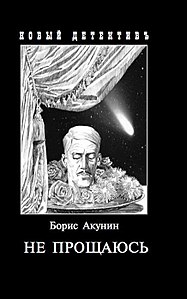 НОВЫЙ ДЕТЕКТИВЪ

Борис Акунин

НЕ ПРОЩАЮСЬ